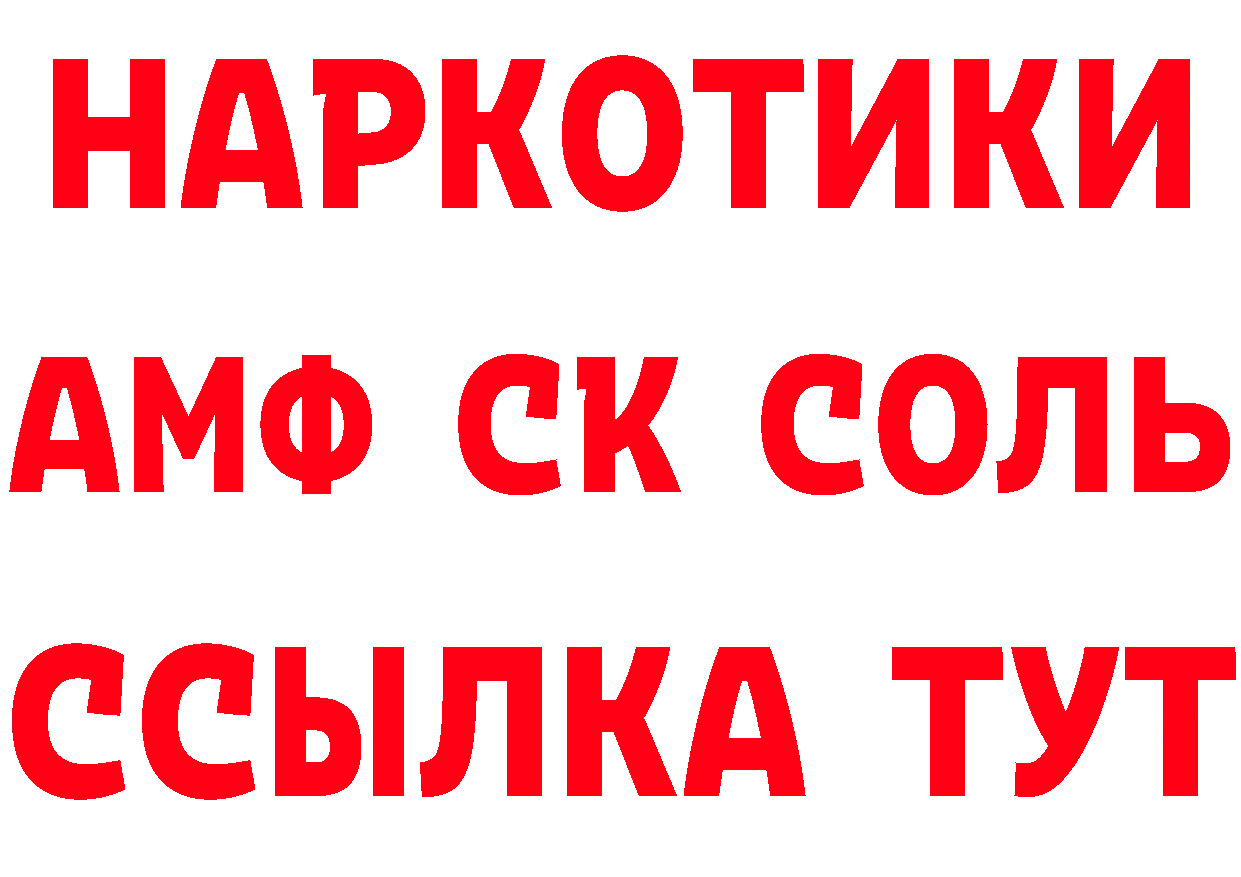 НАРКОТИКИ
АМФ СК СОЛЬ
ССЫЛКА ТУТ